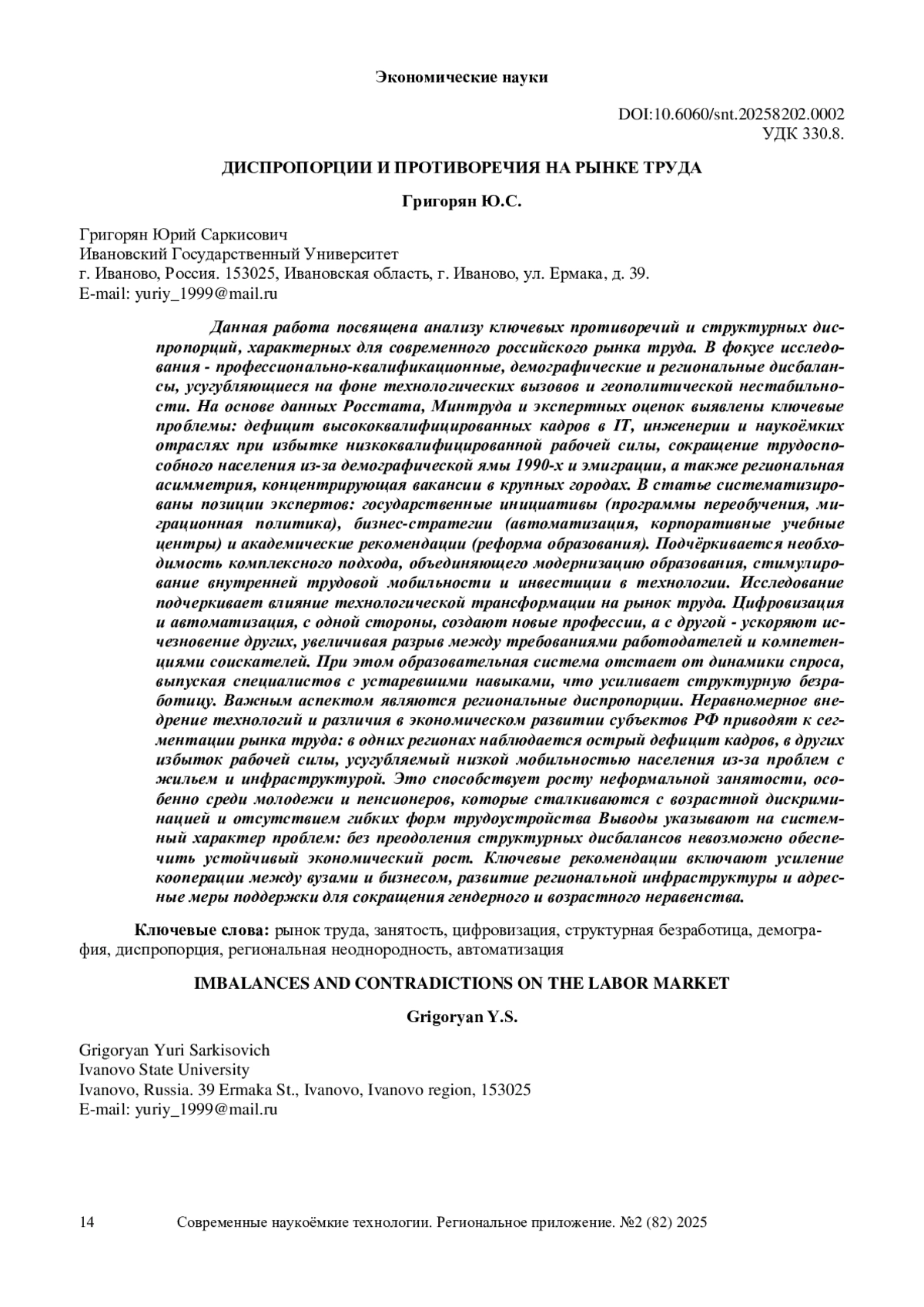 Экономические науки

DOI:10.6060/snt.20258202.0002
УДК 330.8.

ДИСПРОПОРЦИИ И ПРОТИВОРЕЧИЯ НА РЫНКЕ ТРУДА

Григорян Ю.С.

Григорян Юрий Саркисович
Ивановский Государственный Университет
г. Иваново, Россия. 153025, Ивановская область, г. Иваново, ул. Ермака, д. 39.
E-mail: yuriy_1999@mail.ru

Данная работа посвящена анализу ключевых противоречий и структурных диспропорций, характерных для современного российского рынка труда. В фокусе исследования - профессионально-квалификационные, демографические и региональные дисбалансы, усугубляющиеся на фоне технологических вызовов и геополитической нестабильности. На основе данных Росстата, Минтруда и экспертных оценок выявлены ключевые проблемы: дефицит высококвалифицированных кадров в IT, инженерии и наукоёмких отраслях при избытке низкоквалифицированной рабочей силы, сокращение трудоспособного населения из-за демографической ямы 1990-х и эмиграции, а также региональная асимметрия, концентрирующая вакансии в крупных городах. В статье систематизированы позиции экспертов: государственные инициативы (программы переобучения, миграционная политика), бизнес-стратегии (автоматизация, корпоративные учебные центры) и академические рекомендации (реформа образования). Подчёркивается необходимость комплексного подхода, объединяющего модернизацию образования, стимулирование внутренней трудовой мобильности и инвестиции в технологии. Исследование подчеркивает влияние технологической трансформации на рынок труда. Цифровизация и автоматизация, с одной стороны, создают новые профессии, а с другой - ускоряют исчезновение других, увеличивая разрыв между требованиями работодателей и компетенциями соискателей. При этом образовательная система отстает от динамики спроса, выпуская специалистов с устаревшими навыками, что усиливает структурную безработицу. Важным аспектом являются региональные диспропорции. Неравномерное внедрение технологий и различия в экономическом развитии субъектов РФ приводят к сегментации рынка труда: в одних регионах наблюдается острый дефицит кадров, в других избыток рабочей силы, усугубляемый низкой мобильностью населения из-за проблем с жильем и инфраструктурой. Это способствует росту неформальной занятости, особенно среди молодежи и пенсионеров, которые сталкиваются с возрастной дискриминацией и отсутствием гибких форм трудоустройства Выводы указывают на системный характер проблем: без преодоления структурных дисбалансов невозможно обеспечить устойчивый экономический рост. Ключевые рекомендации включают усиление кооперации между вузами и бизнесом, развитие региональной инфраструктуры и адресные меры поддержки для сокращения гендерного и возрастного неравенства.

Ключевые слова: рынок труда, занятость, цифровизация, структурная безработица, демография, диспропорция, региональная неоднородность, автоматизация

IMBALANCES AND CONTRADICTIONS ON THE LABOR MARKET

Grigoryan Y.S.

Grigoryan Yuri Sarkisovich
Ivanovo State University
Ivanovo, Russia. 39 Ermaka St., Ivanovo, Ivanovo region, 153025
E-mail: yuriy_1999@mail.ru

14 Современные наукоёмкие технологии. Региональное приложение. №2 (82) 2025